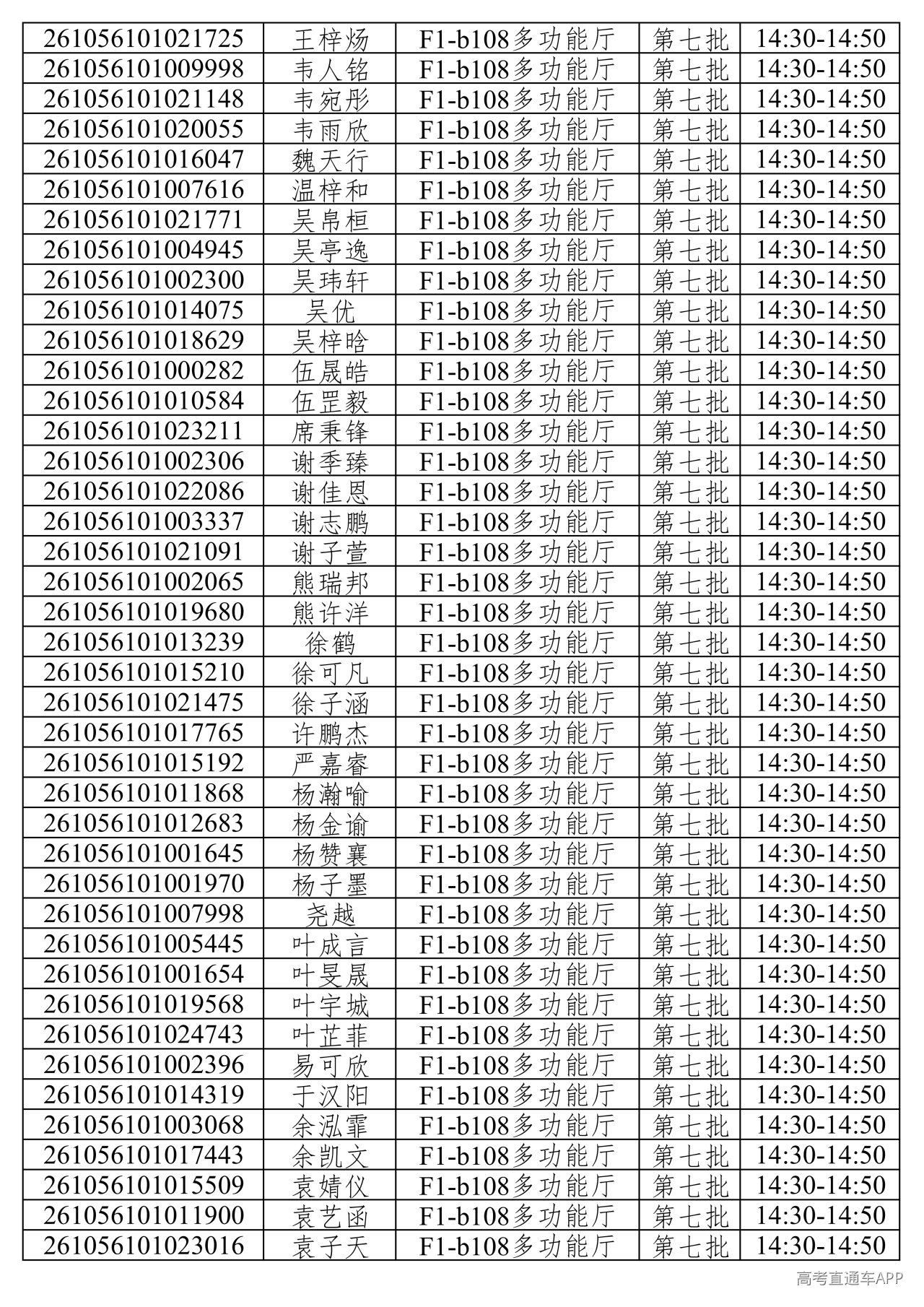 | 261056101021725 | 王梓炀 | F1-b108多功能厅 | 第七批 | 14:30-14:50 |
|---|---|---|---|---|
| 261056101009998 | 韦人铭 | F1-b108多功能厅 | 第七批 | 14:30-14:50 |
| 261056101021148 | 韦宛彤 | F1-b108多功能厅 | 第七批 | 14:30-14:50 |
| 261056101020055 | 韦雨欣 | F1-b108多功能厅 | 第七批 | 14:30-14:50 |
| 261056101016047 | 魏天行 | F1-b108多功能厅 | 第七批 | 14:30-14:50 |
| 261056101007616 | 温梓和 | F1-b108多功能厅 | 第七批 | 14:30-14:50 |
| 261056101021771 | 吴帛桓 | F1-b108多功能厅 | 第七批 | 14:30-14:50 |
| 261056101004945 | 吴亭逸 | F1-b108多功能厅 | 第七批 | 14:30-14:50 |
| 261056101002300 | 吴玮轩 | F1-b108多功能厅 | 第七批 | 14:30-14:50 |
| 261056101014075 | 吴优 | F1-b108多功能厅 | 第七批 | 14:30-14:50 |
| 261056101018629 | 吴梓晗 | F1-b108多功能厅 | 第七批 | 14:30-14:50 |
| 261056101000282 | 伍晟皓 | F1-b108多功能厅 | 第七批 | 14:30-14:50 |
| 261056101010584 | 伍罡毅 | F1-b108多功能厅 | 第七批 | 14:30-14:50 |
| 261056101023211 | 席秉锋 | F1-b108多功能厅 | 第七批 | 14:30-14:50 |
| 261056101002306 | 谢季臻 | F1-b108多功能厅 | 第七批 | 14:30-14:50 |
| 261056101022086 | 谢佳恩 | F1-b108多功能厅 | 第七批 | 14:30-14:50 |
| 261056101003337 | 谢志鹏 | F1-b108多功能厅 | 第七批 | 14:30-14:50 |
| 261056101021091 | 谢子萱 | F1-b108多功能厅 | 第七批 | 14:30-14:50 |
| 261056101002065 | 熊瑞邦 | F1-b108多功能厅 | 第七批 | 14:30-14:50 |
| 261056101019680 | 熊许洋 | F1-b108多功能厅 | 第七批 | 14:30-14:50 |
| 261056101013239 | 徐鹤 | F1-b108多功能厅 | 第七批 | 14:30-14:50 |
| 261056101015210 | 徐可凡 | F1-b108多功能厅 | 第七批 | 14:30-14:50 |
| 261056101021475 | 徐子涵 | F1-b108多功能厅 | 第七批 | 14:30-14:50 |
| 261056101017765 | 许鹏杰 | F1-b108多功能厅 | 第七批 | 14:30-14:50 |
| 261056101015192 | 严嘉睿 | F1-b108多功能厅 | 第七批 | 14:30-14:50 |
| 261056101011868 | 杨瀚喻 | F1-b108多功能厅 | 第七批 | 14:30-14:50 |
| 261056101012683 | 杨金谕 | F1-b108多功能厅 | 第七批 | 14:30-14:50 |
| 261056101001645 | 杨赞襄 | F1-b108多功能厅 | 第七批 | 14:30-14:50 |
| 261056101001970 | 杨子墨 | F1-b108多功能厅 | 第七批 | 14:30-14:50 |
| 261056101007998 | 尧越 | F1-b108多功能厅 | 第七批 | 14:30-14:50 |
| 261056101005445 | 叶成言 | F1-b108多功能厅 | 第七批 | 14:30-14:50 |
| 261056101001654 | 叶旻晟 | F1-b108多功能厅 | 第七批 | 14:30-14:50 |
| 261056101019568 | 叶宇城 | F1-b108多功能厅 | 第七批 | 14:30-14:50 |
| 261056101024743 | 叶芷菲 | F1-b108多功能厅 | 第七批 | 14:30-14:50 |
| 261056101002396 | 易可欣 | F1-b108多功能厅 | 第七批 | 14:30-14:50 |
| 261056101014319 | 于汉阳 | F1-b108多功能厅 | 第七批 | 14:30-14:50 |
| 261056101003068 | 余泓霏 | F1-b108多功能厅 | 第七批 | 14:30-14:50 |
| 261056101017443 | 余凯文 | F1-b108多功能厅 | 第七批 | 14:30-14:50 |
| 261056101015509 | 袁婧仪 | F1-b108多功能厅 | 第七批 | 14:30-14:50 |
| 261056101011900 | 袁艺函 | F1-b108多功能厅 | 第七批 | 14:30-14:50 |
| 261056101023016 | 袁子天 | F1-b108多功能厅 | 第七批 | 14:30-14:50 |

高考直通车APP